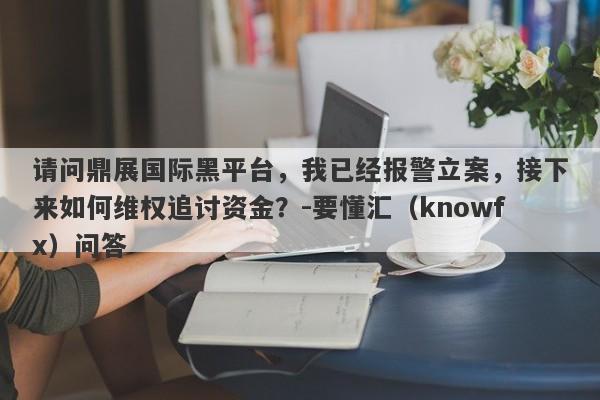 请问鼎展国际黑平台，我已经报警立案，接下来如何维权追讨资金？-要懂汇（knowfx）问答